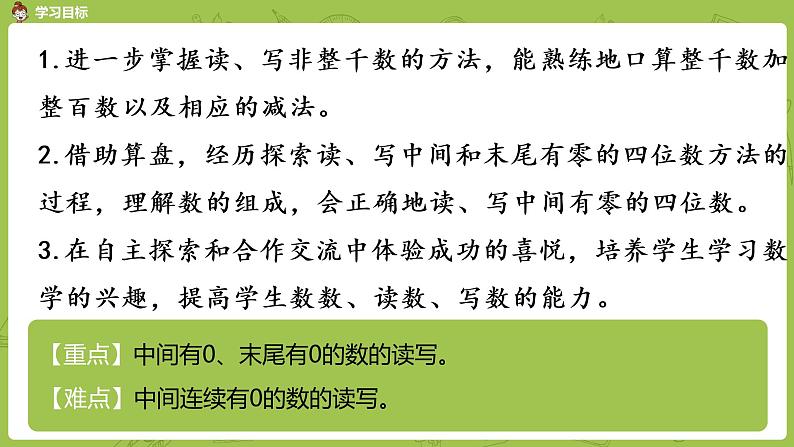 学习目标

1.进一步掌握读、写非整千数的方法，能熟练地口算整千数加整百数以及相应的减法。

2.借助算盘，经历探索读、写中间和末尾有零的四位数方法的过程，理解数的组成，会正确地读、写中间有零的四位数。

3.在自主探索和合作交流中体验成功的喜悦，培养学生学习数学的兴趣，提高学生数数、读数、写数的能力。

【重点】中间有0、末尾有0的数的读写。

【难点】中间连续有0的数的读写。